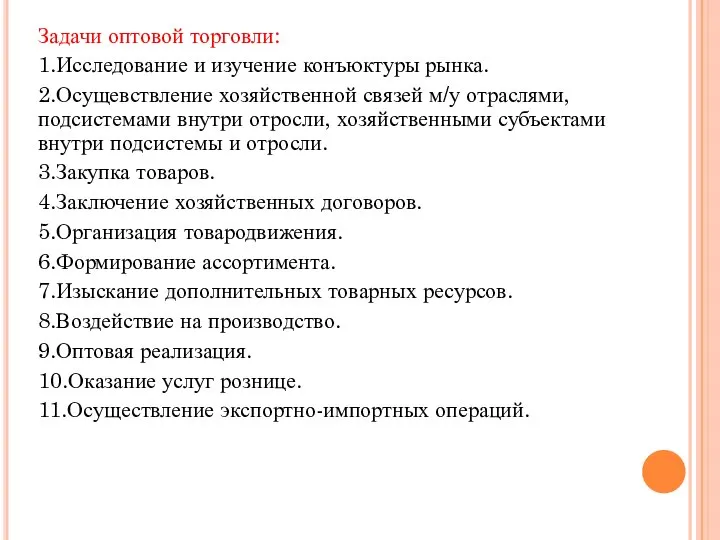 Задачи оптовой торговли:
1.Исследование и изучение конъюктуры рынка.
2.Осущевствление хозяйственной связей м/у отраслями, подсистемами внутри отросли, хозяйственными субъектами внутри подсистемы и отросли.
3.Закупка товаров.
4.Заключение хозяйственных договоров.
5.Организация товародвижения.
6.Формирование ассортимента.
7.Изыскание дополнительных товарных ресурсов.
8.Воздействие на производство.
9.Оптовая реализация.
10.Оказание услуг рознице.
11.Осуществление экспортно-импортных операций.